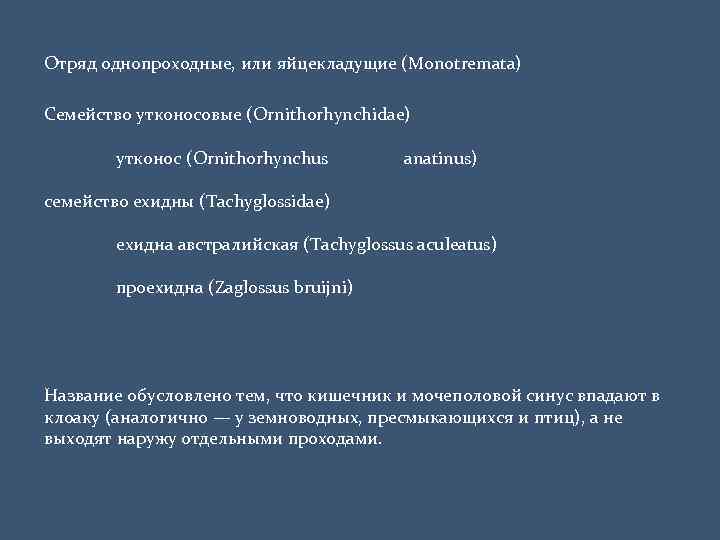 Отряд однопроходные, или яйцекладущие (Monotremata)

Семейство утконосовые (Ornithorhynchidae)

утконос (Ornithorhynchus anatinus)

семейство ехидны (Tachyglossidae)

ехидна австралийская (Tachyglossus aculeatus)

проехидна (Zaglossus bruijni)

Название обусловлено тем, что кишечник и мочеполовой синус впадают в клоаку (аналогично — у земноводных, пресмыкающихся и птиц), а не выходят наружу отдельными проходами.